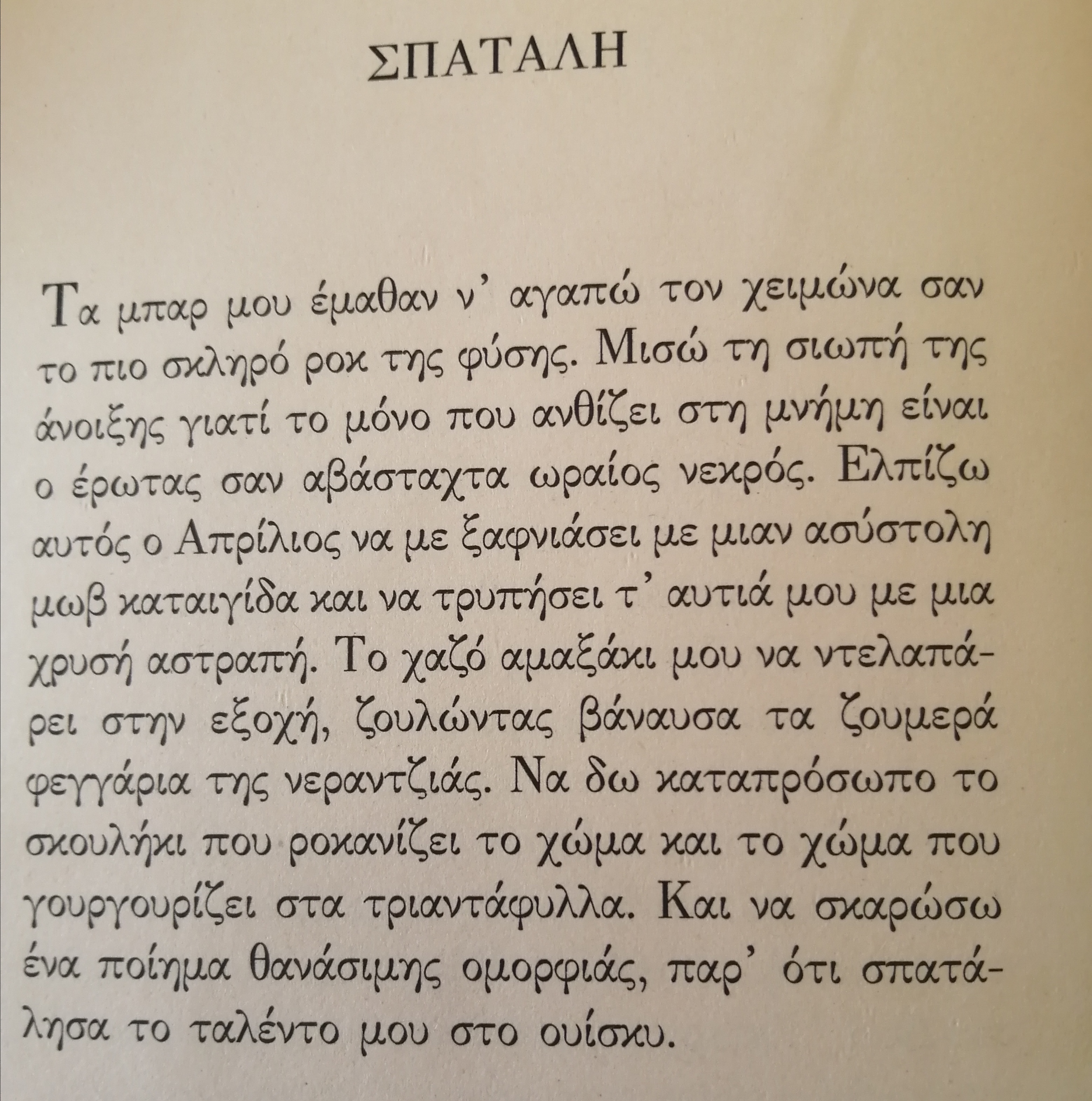 ΣΠΑΤΑΛΗ

Τα μπαρ μου έμαθαν ν' αγαπώ τον χειμώνα σαν το πιο σκληρό ροκ της φύσης. Μισώ τη σιωπή της άνοιξης γιατί το μόνο που ανθίζει στη μνήμη είναι ο έρωτας σαν αβάσταχτα ωραίος νεκρός. Ελπίζω αυτός ο Απρίλιος να με ξαφνιάσει με μιαν ασύστολη μωβ καταιγίδα και να τρυπήσει τ' αυτιά μου με μια χρυσή αστραπή. Το χαζό αμαξάκι μου να ντελαπάρει στην εξοχή, ζουλώντας βάναυσα τα ζουμερά φεγγάρια της νεραντζιάς. Να δω καταπρόσωπο το σκουλήκι που ροκανίζει το χώμα και το χώμα που γουργουρίζει στα τριαντάφυλλα. Και να σκαρώσω ένα ποίημα θανάσιμης ομορφιάς, παρ' ότι σπατάλησα το ταλέντο μου στο ουίσκυ.